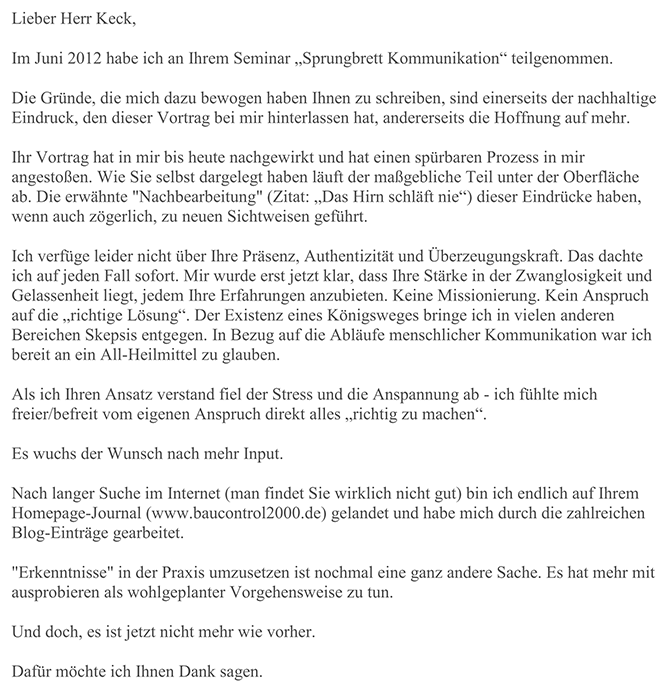 Lieber Herr Keck,

Im Juni 2012 habe ich an Ihrem Seminar „Sprungbrett Kommunikation“ teilgenommen.

Die Gründe, die mich dazu bewogen haben Ihnen zu schreiben, sind einerseits der nachhaltige Eindruck, den dieser Vortrag bei mir hinterlassen hat, andererseits die Hoffnung auf mehr.

Ihr Vortrag hat in mir bis heute nachgewirkt und hat einen spürbaren Prozess in mir angestoßen. Wie Sie selbst dargelegt haben läuft der maßgebliche Teil unter der Oberfläche ab. Die erwähnte "Nachbearbeitung" (Zitat: „Das Hirn schläft nie“) dieser Eindrücke haben, wenn auch zögerlich, zu neuen Sichtweisen geführt.

Ich verfüge leider nicht über Ihre Präsenz, Authentizität und Überzeugungskraft. Das dachte ich auf jeden Fall sofort. Mir wurde erst jetzt klar, dass Ihre Stärke in der Zwanglosigkeit und Gelassenheit liegt, jedem Ihre Erfahrungen anzubieten. Keine Missionierung. Kein Anspruch auf die „richtige Lösung“. Der Existenz eines Königsweges bringe ich in vielen anderen Bereichen Skepsis entgegen. In Bezug auf die Abläufe menschlicher Kommunikation war ich bereit an ein All-Heilmittel zu glauben.

Als ich Ihren Ansatz verstand fiel der Stress und die Anspannung ab - ich fühlte mich freier/befreit vom eigenen Anspruch direkt alles „richtig zu machen“.

Es wuchs der Wunsch nach mehr Input.

Nach langer Suche im Internet (man findet Sie wirklich nicht gut) bin ich endlich auf Ihrem Homepage-Journal (www.baucontrol2000.de) gelandet und habe mich durch die zahlreichen Blog-Einträge gearbeitet.

"Erkenntnisse" in der Praxis umzusetzen ist nochmal eine ganz andere Sache. Es hat mehr mit ausprobieren als wohlgeplanter Vorgehensweise zu tun.

Und doch, es ist jetzt nicht mehr wie vorher.

Dafür möchte ich Ihnen Dank sagen.